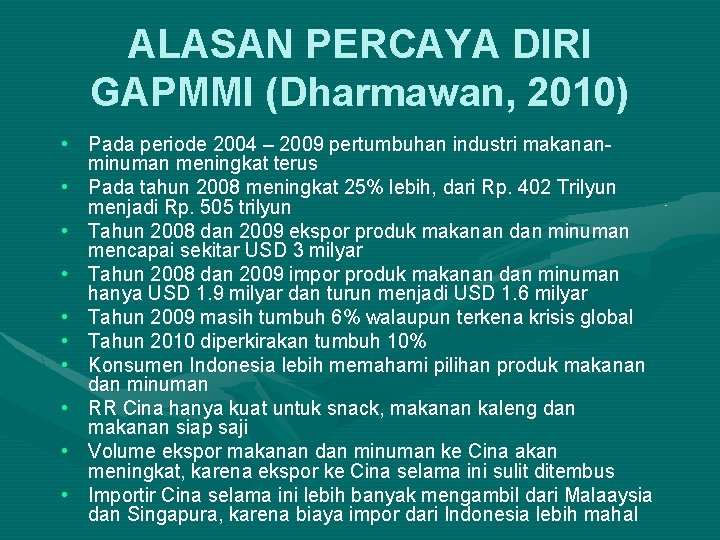 ALASAN PERCAYA DIRI GAPMMI (Dharmawan, 2010)

• Pada periode 2004 – 2009 pertumbuhan industri makanan-minuman meningkat terus
• Pada tahun 2008 meningkat 25% lebih, dari Rp. 402 Trilyun menjadi Rp. 505 trilyun
• Tahun 2008 dan 2009 ekspor produk makanan dan minuman mencapai sekitar USD 3 milyar
• Tahun 2008 dan 2009 impor produk makanan dan minuman hanya USD 1.9 milyar dan turun menjadi USD 1.6 milyar
• Tahun 2009 masih tumbuh 6% walaupun terkena krisis global
• Tahun 2010 diperkirakan tumbuh 10%
• Konsumen Indonesia lebih memahami pilihan produk makanan dan minuman
• RR Cina hanya kuat untuk snack, makanan kaleng dan makanan siap saji
• Volume ekspor makanan dan minuman ke Cina akan meningkat, karena ekspor ke Cina selama ini sulit ditembus
• Importir Cina selama ini lebih banyak mengambil dari Malaaysia dan Singapura, karena biaya impor dari Indonesia lebih mahal